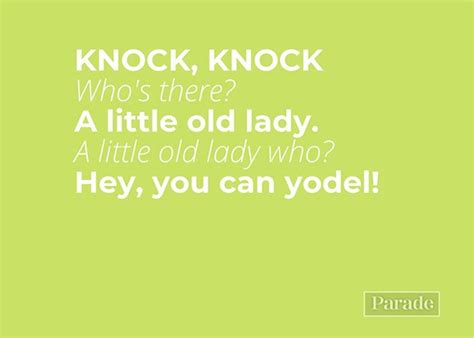 KNOCK, KNOCK
Who's there?
A little old lady.
A little old lady who?
Hey, you can yodel!

Parade